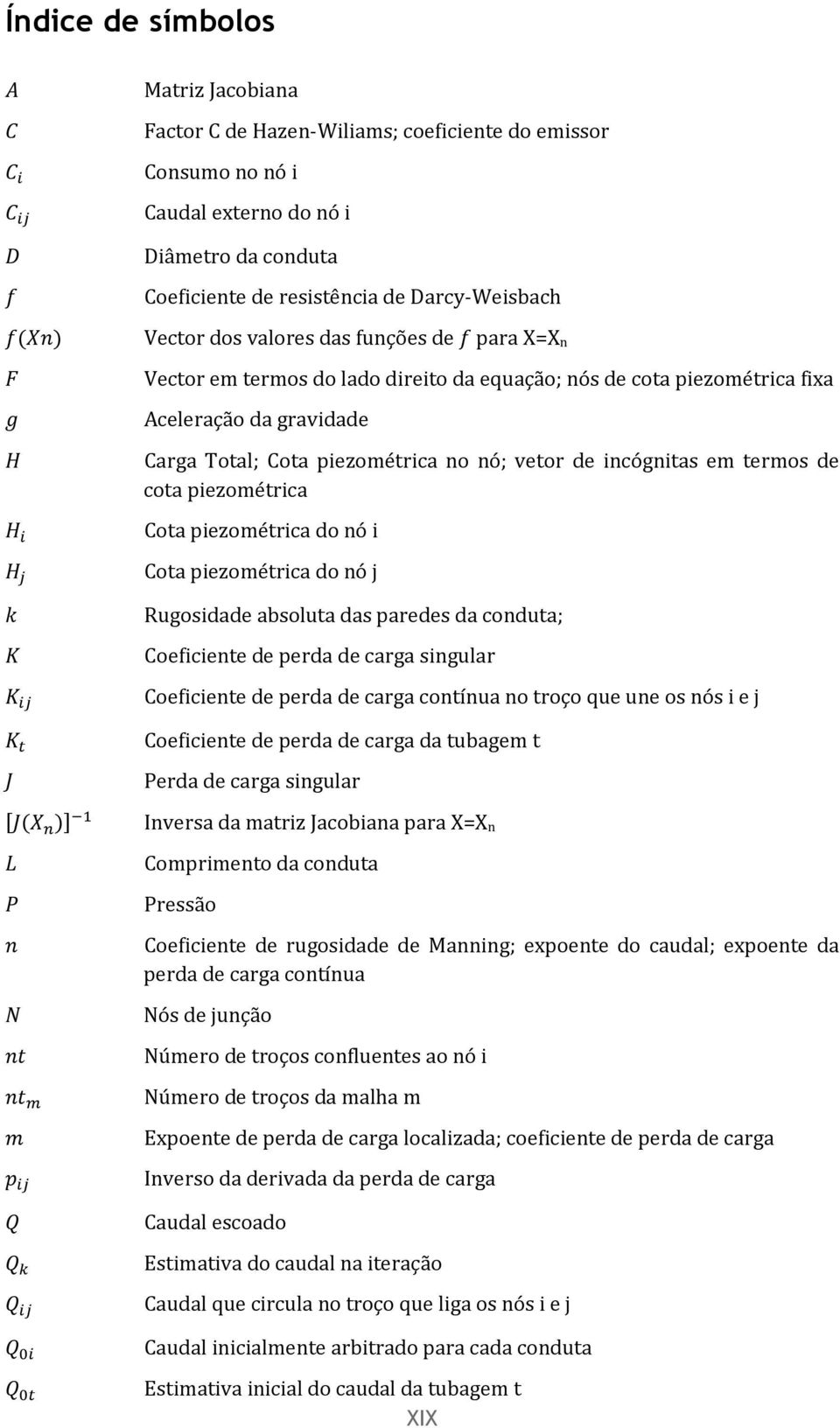 Índice de símbolos

| | |
|---|---|
| $A$ | Matriz Jacobiana |
| $C$ | Factor C de Hazen-Wiliams; coeficiente do emissor |
| $C_i$ | Consumo no nó i |
| $C_{ij}$ | Caudal externo do nó i |
| $D$ | Diâmetro da conduta |
| $f$ | Coeficiente de resistência de Darcy-Weisbach |
| $f(Xn)$ | Vector dos valores das funções de $f$ para X=X$_n$ |
| $F$ | Vector em termos do lado direito da equação; nós de cota piezométrica fixa |
| $g$ | Aceleração da gravidade |
| $H$ | Carga Total; Cota piezométrica no nó; vetor de incógnitas em termos de cota piezométrica |
| $H_i$ | Cota piezométrica do nó i |
| $H_j$ | Cota piezométrica do nó j |
| $k$ | Rugosidade absoluta das paredes da conduta; |
| $K$ | Coeficiente de perda de carga singular |
| $K_{ij}$ | Coeficiente de perda de carga contínua no troço que une os nós i e j |
| $K_t$ | Coeficiente de perda de carga da tubagem t |
| $J$ | Perda de carga singular |
| $[J(X_n)]^{-1}$ | Inversa da matriz Jacobiana para X=X$_n$ |
| $L$ | Comprimento da conduta |
| $P$ | Pressão |
| $n$ | Coeficiente de rugosidade de Manning; expoente do caudal; expoente da perda de carga contínua |
| $N$ | Nós de junção |
| $nt$ | Número de troços confluentes ao nó i |
| $nt_m$ | Número de troços da malha m |
| $m$ | Expoente de perda de carga localizada; coeficiente de perda de carga |
| $p_{ij}$ | Inverso da derivada da perda de carga |
| $Q$ | Caudal escoado |
| $Q_k$ | Estimativa do caudal na iteração |
| $Q_{ij}$ | Caudal que circula no troço que liga os nós i e j |
| $Q_{0i}$ | Caudal inicialmente arbitrado para cada conduta |
| $Q_{0t}$ | Estimativa inicial do caudal da tubagem t |

XIX